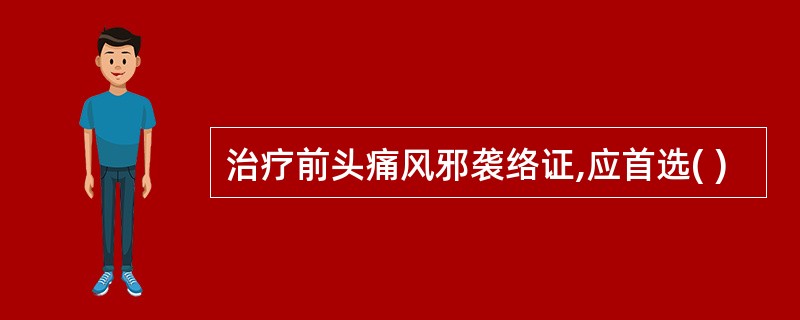 治疗前头痛风邪袭络证,应首选( )